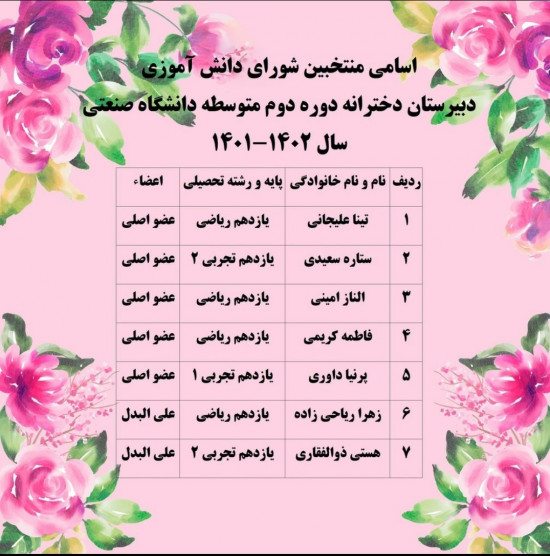 اسامی منتخبین شورای دانش آموزی
دبیرستان دخترانه دوره دوم متوسطه دانشگاه صنعتی
سال ۱۴۰۲-۱۴۰۱

| ردیف | نام و نام خانوادگی | پایه و رشته تحصیلی | اعضاء |
|---|---|---|---|
| ۱ | تینا علیجانی | یازدهم ریاضی | عضو اصلی |
| ۲ | ستاره سعیدی | یازدهم تجربی ۲ | عضو اصلی |
| ۳ | الناز امینی | یازدهم ریاضی | عضو اصلی |
| ۴ | فاطمه کریمی | یازدهم ریاضی | عضو اصلی |
| ۵ | پرنیا داوری | یازدهم تجربی ۱ | عضو اصلی |
| ۶ | زهرا ریاحی زاده | یازدهم ریاضی | علی البدل |
| ۷ | هستی ذوالفقاری | یازدهم تجربی ۲ | علی البدل |